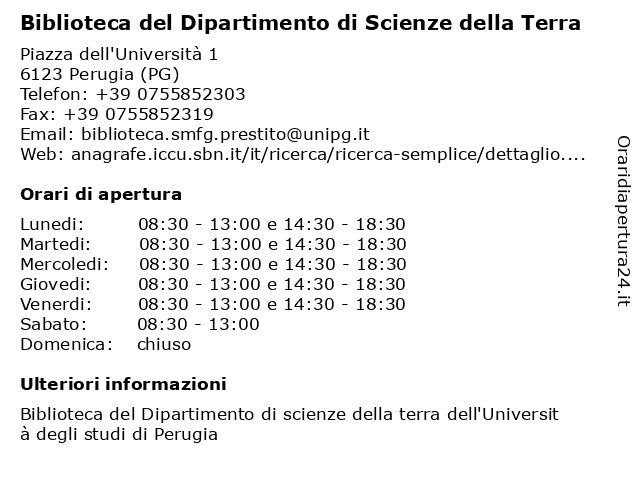 Biblioteca del Dipartimento di Scienze della Terra

Piazza dell'Università 1
6123 Perugia (PG)
Telefon: +39 0755852303
Fax: +39 0755852319
Email: biblioteca.smfg.prestito@unipg.it
Web: anagrafe.iccu.sbn.it/it/ricerca/ricerca-semplice/dettaglio....

Orari di apertura

| | |
|---|---|
| Lunedi: | 08:30 - 13:00 e 14:30 - 18:30 |
| Martedi: | 08:30 - 13:00 e 14:30 - 18:30 |
| Mercoledi: | 08:30 - 13:00 e 14:30 - 18:30 |
| Giovedi: | 08:30 - 13:00 e 14:30 - 18:30 |
| Venerdi: | 08:30 - 13:00 e 14:30 - 18:30 |
| Sabato: | 08:30 - 13:00 |
| Domenica: | chiuso |

Ulteriori informazioni

Biblioteca del Dipartimento di scienze della terra dell'Universit à degli studi di Perugia

Oraridiapertura24.it